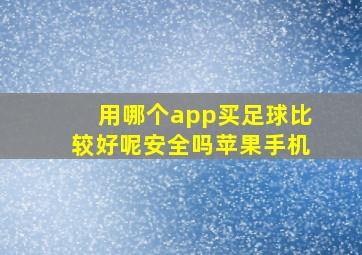 用哪个app买足球比较好呢安全吗苹果手机